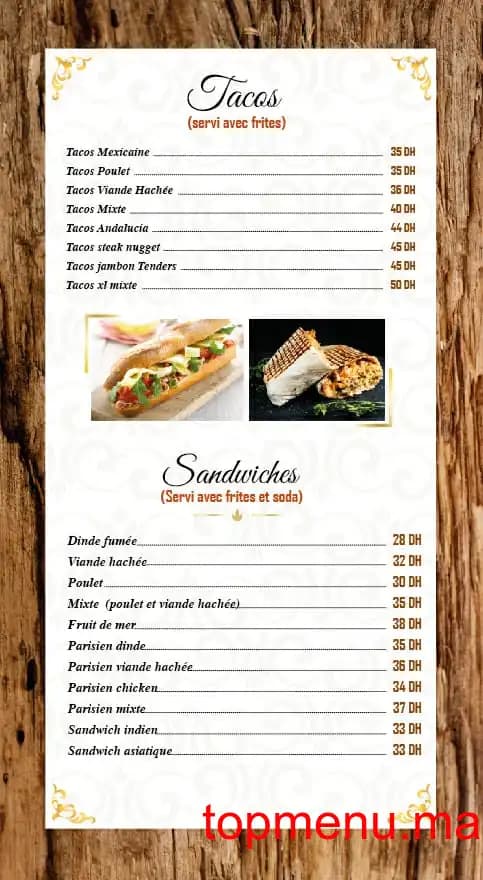 Tacos
(servi avec frites)

Tacos Mexicaine 35 DH
Tacos Poulet 35 DH
Tacos Viande Hachée 36 DH
Tacos Mixte 40 DH
Tacos Andalucia 44 DH
Tacos steak nugget 45 DH
Tacos jambon Tenders 45 DH
Tacos xl mixte 50 DH

Sandwiches
(Servi avec frites et soda)

Dinde fumée 28 DH
Viande hachée 32 DH
Poulet 30 DH
Mixte (poulet et viande hachée) 35 DH
Fruit de mer 38 DH
Parisien dinde 35 DH
Parisien viande hachée 36 DH
Parisien chicken 34 DH
Parisien mixte 37 DH
Sandwich indien 33 DH
Sandwich asiatique 33 DH

topmenu.ma